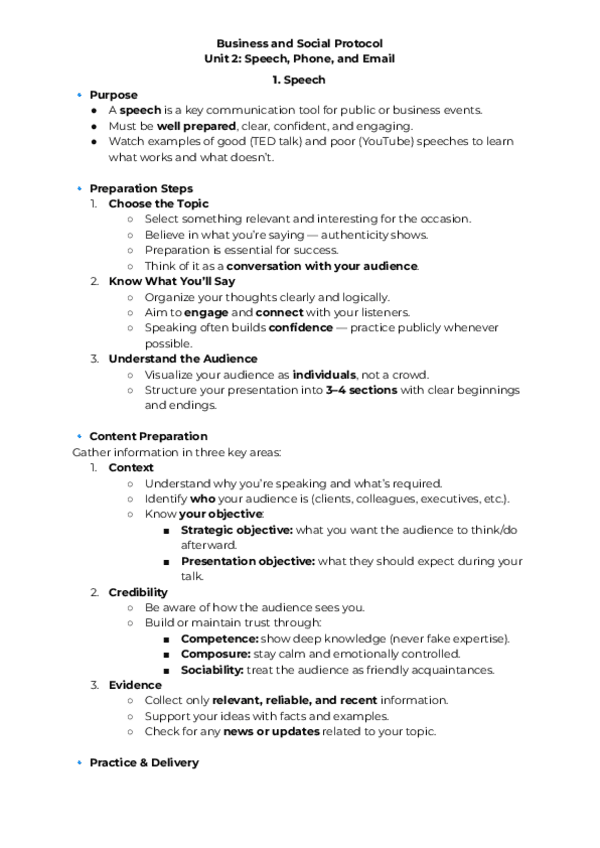 Business and Social Protocol
Unit 2: Speech, Phone, and Email

1. Speech

• Purpose
● A speech is a key communication tool for public or business events.
● Must be well prepared, clear, confident, and engaging.
● Watch examples of good (TED talk) and poor (YouTube) speeches to learn what works and what doesn't.

• Preparation Steps
1. Choose the Topic
○ Select something relevant and interesting for the occasion.
○ Believe in what you're saying — authenticity shows.
○ Preparation is essential for success.
○ Think of it as a conversation with your audience.
2. Know What You'll Say
○ Organize your thoughts clearly and logically.
○ Aim to engage and connect with your listeners.
○ Speaking often builds confidence — practice publicly whenever possible.
3. Understand the Audience
○ Visualize your audience as individuals, not a crowd.
○ Structure your presentation into 3–4 sections with clear beginnings and endings.

• Content Preparation
Gather information in three key areas:
1. Context
○ Understand why you're speaking and what's required.
○ Identify who your audience is (clients, colleagues, executives, etc.).
○ Know your objective:
■ Strategic objective: what you want the audience to think/do afterward.
■ Presentation objective: what they should expect during your talk.
2. Credibility
○ Be aware of how the audience sees you.
○ Build or maintain trust through:
■ Competence: show deep knowledge (never fake expertise).
■ Composure: stay calm and emotionally controlled.
■ Sociability: treat the audience as friendly acquaintances.
3. Evidence
○ Collect only relevant, reliable, and recent information.
○ Support your ideas with facts and examples.
○ Check for any news or updates related to your topic.

• Practice & Delivery